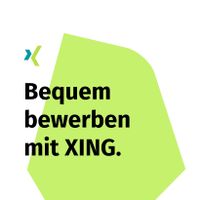 Bequem bewerben mit XING.